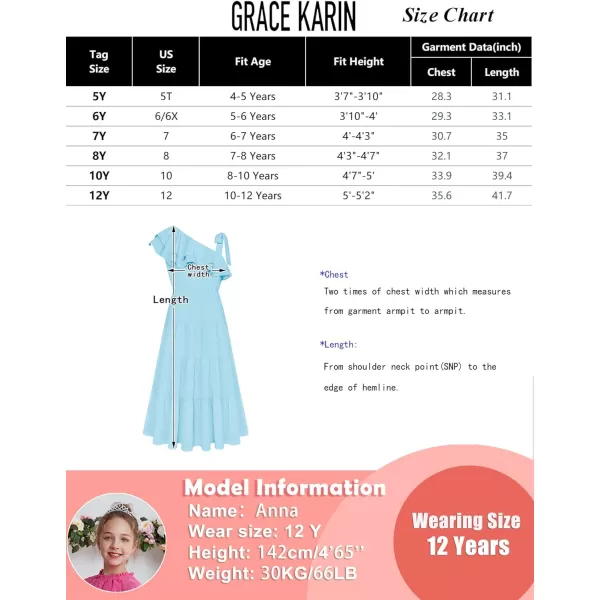 GRACE KARIN Size Chart

| Tag Size | US Size | Fit Age | Fit Height | Garment Data(inch) Chest | Garment Data(inch) Length |
|---|---|---|---|---|---|
| 5Y | 5T | 4-5 Years | 3'7"-3'10" | 28.3 | 31.1 |
| 6Y | 6/6X | 5-6 Years | 3'10"-4' | 29.3 | 33.1 |
| 7Y | 7 | 6-7 Years | 4'-4'3" | 30.7 | 35 |
| 8Y | 8 | 7-8 Years | 4'3"-4'7" | 32.1 | 37 |
| 10Y | 10 | 8-10 Years | 4'7"-5' | 33.9 | 39.4 |
| 12Y | 12 | 10-12 Years | 5'-5'2" | 35.6 | 41.7 |

Chest width

Length

*Chest
Two times of chest width which measures from garment armpit to armpit.

*Length:
From shoulder neck point(SNP) to the edge of hemline.

Model Information
Name: Anna
Wear size: 12 Y
Height: 142cm/4'65''
Weight: 30KG/66LB

Wearing Size
12 Years